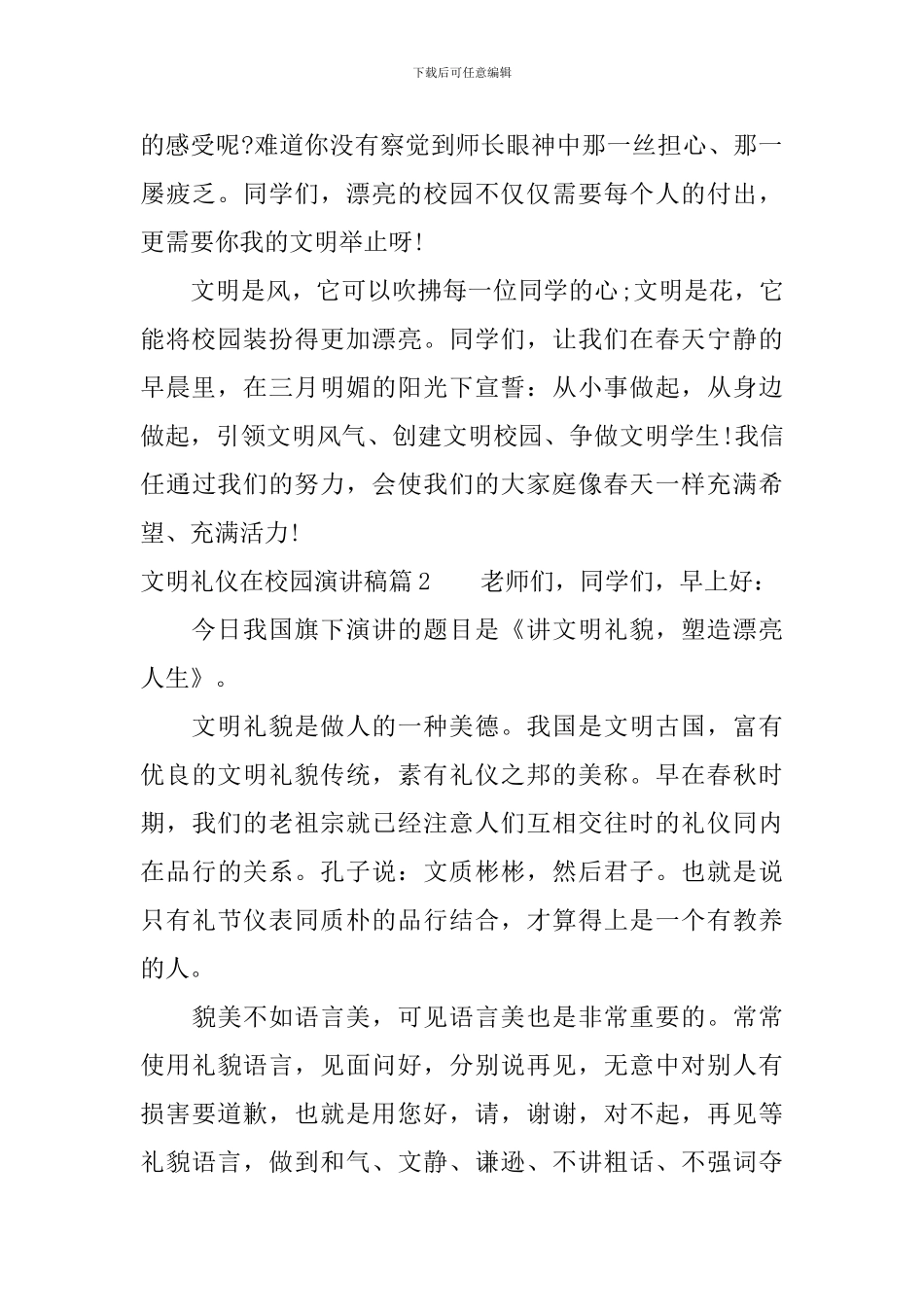 下载后可任意编辑

的感受呢?难道你没有察觉到师长眼神中那一丝担心、那一屡疲乏。同学们，漂亮的校园不仅仅需要每个人的付出，更需要你我的文明举止呀!

文明是风，它可以吹拂每一位同学的心;文明是花，它能将校园装扮得更加漂亮。同学们，让我们在春天宁静的早晨里，在三月明媚的阳光下宣誓：从小事做起，从身边做起，引领文明风气、创建文明校园、争做文明学生!我信任通过我们的努力，会使我们的大家庭像春天一样充满希望、充满活力!

文明礼仪在校园演讲稿篇2　　老师们，同学们，早上好：

今日我国旗下演讲的题目是《讲文明礼貌，塑造漂亮人生》。

文明礼貌是做人的一种美德。我国是文明古国，富有优良的文明礼貌传统，素有礼仪之邦的美称。早在春秋时期，我们的老祖宗就已经注意人们互相交往时的礼仪同内在品行的关系。孔子说：文质彬彬，然后君子。也就是说只有礼节仪表同质朴的品行结合，才算得上是一个有教养的人。

貌美不如语言美，可见语言美也是非常重要的。常常使用礼貌语言，见面问好，分别说再见，无意中对别人有损害要道歉，也就是用您好，请，谢谢，对不起，再见等礼貌语言，做到和气、文静、谦逊、不讲粗话、不强词夺